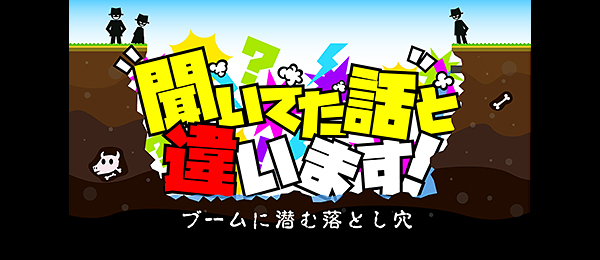 聞いてた話と違います!

ブームに潜む落とし穴